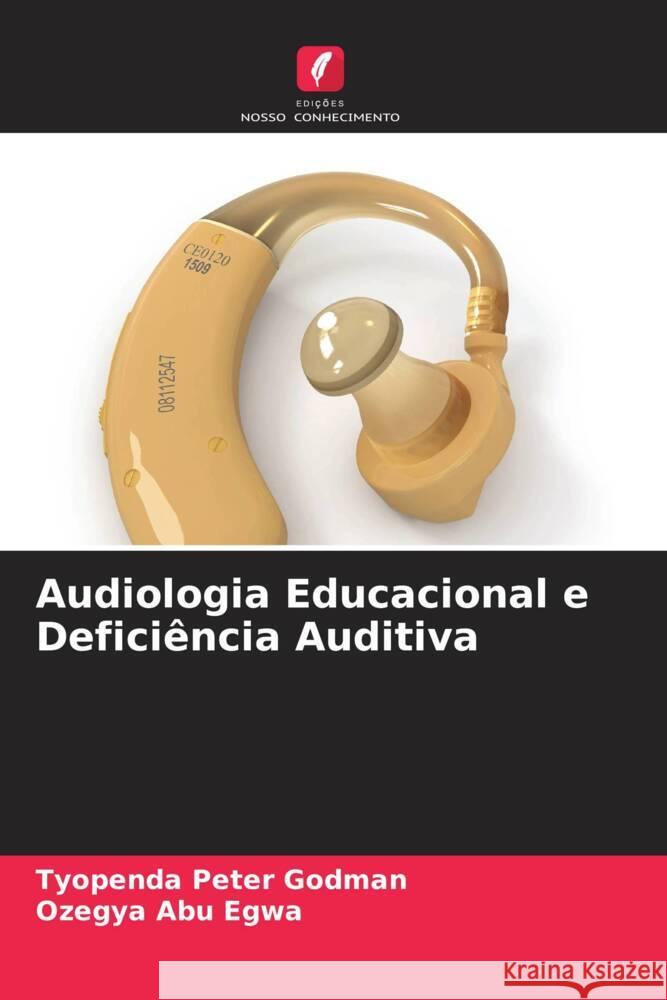 EDIÇÕES
NOSSO CONHECIMENTO

CE0120
1509

08112547

Audiologia Educacional e Deficiência Auditiva

Tyopenda Peter Godman
Ozegya Abu Egwa